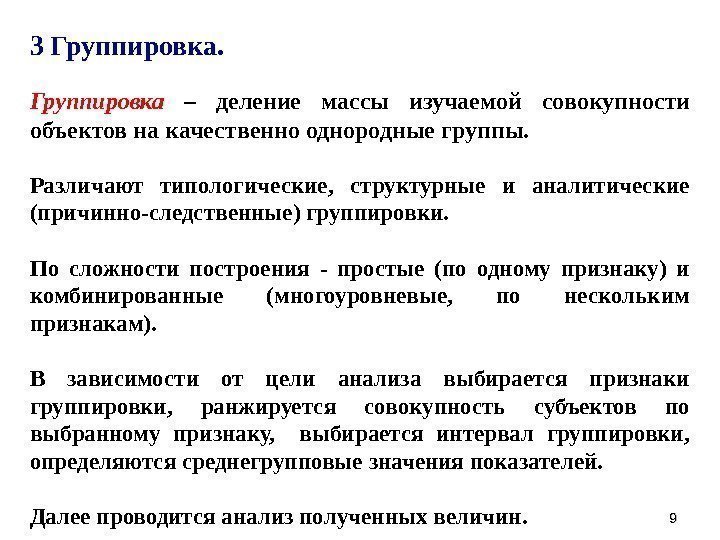 3 Группировка.

Группировка – деление массы изучаемой совокупности объектов на качественно однородные группы.

Различают типологические, структурные и аналитические (причинно-следственные) группировки.

По сложности построения - простые (по одному признаку) и комбинированные (многоуровневые, по нескольким признакам).

В зависимости от цели анализа выбирается признаки группировки, ранжируется совокупность субъектов по выбранному признаку, выбирается интервал группировки, определяются среднегрупповые значения показателей.

Далее проводится анализ полученных величин.

9